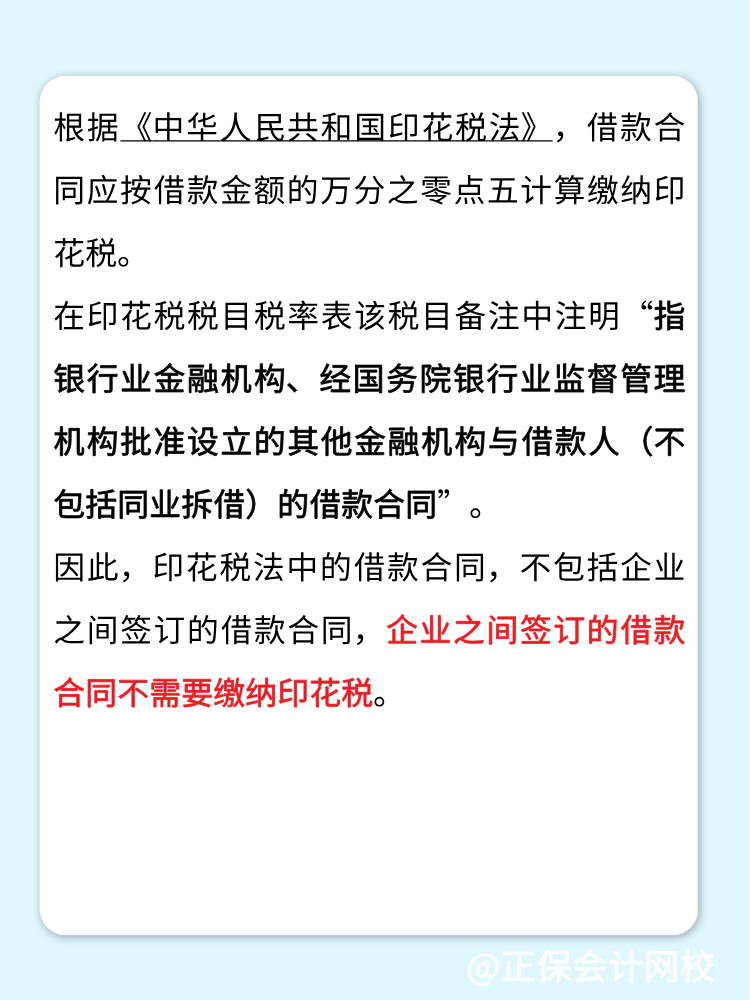 根据《中华人民共和国印花税法》，借款合同应按借款金额的万分之零点五计算缴纳印花税。

在印花税税目税率表该税目备注中注明“指银行业金融机构、经国务院银行业监督管理机构批准设立的其他金融机构与借款人（不包括同业拆借）的借款合同”。

因此，印花税法中的借款合同，不包括企业之间签订的借款合同，企业之间签订的借款合同不需要缴纳印花税。

@正保会计网校